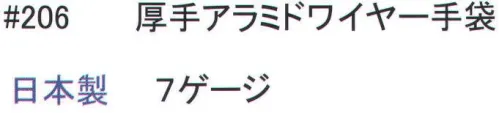 #206　厚手アラミドワイヤー手袋

日本製　7ゲージ